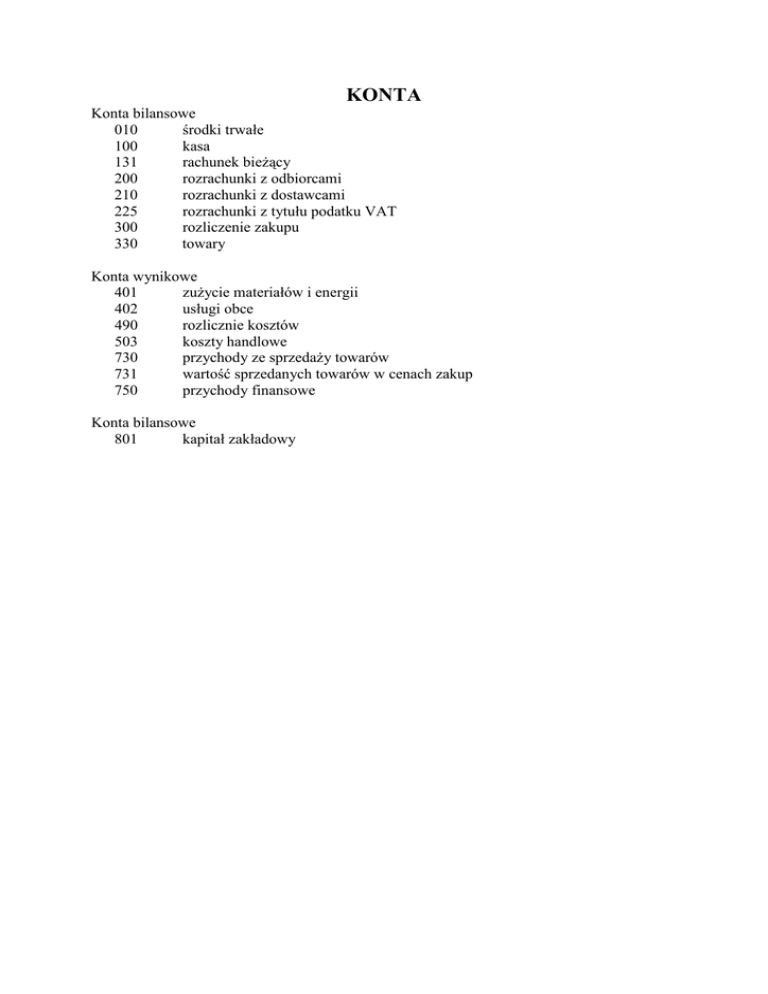 KONTA

Konta bilansowe
010 środki trwałe
100 kasa
131 rachunek bieżący
200 rozrachunki z odbiorcami
210 rozrachunki z dostawcami
225 rozrachunki z tytułu podatku VAT
300 rozliczenie zakupu
330 towary

Konta wynikowe
401 zużycie materiałów i energii
402 usługi obce
490 rozlicznie kosztów
503 koszty handlowe
730 przychody ze sprzedaży towarów
731 wartość sprzedanych towarów w cenach zakup
750 przychody finansowe

Konta bilansowe
801 kapitał zakładowy